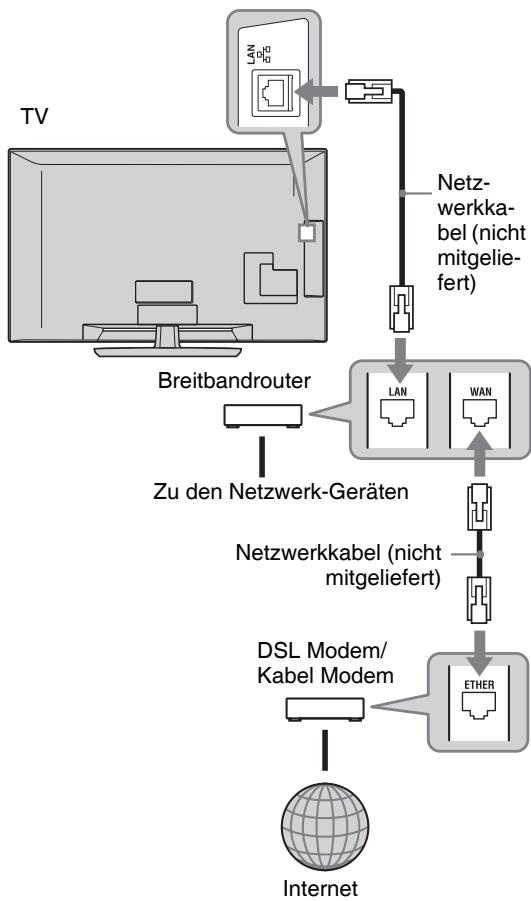 LAN

TV

Netzwerkkabel (nicht mitgeliefert)

Breitbandrouter

LAN

WAN

Zu den Netzwerk-Geräten

Netzwerkkabel (nicht mitgeliefert)

DSL Modem/ Kabel Modem

ETHER

Internet